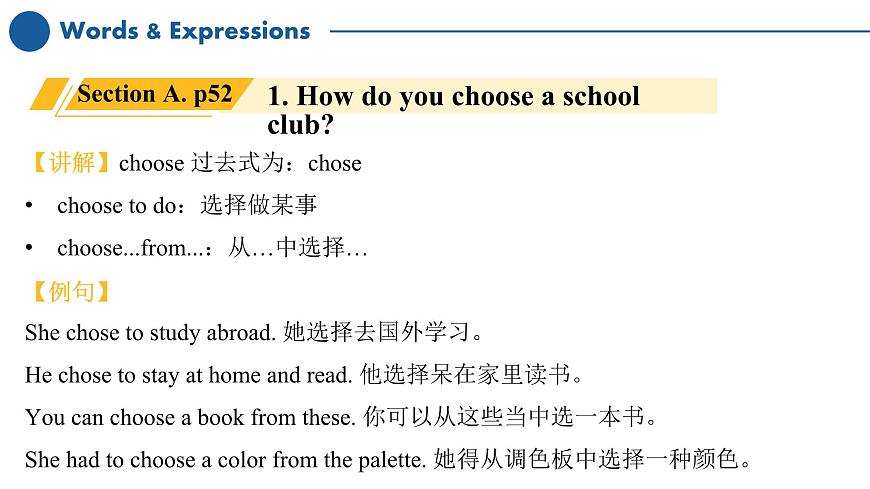 Words & Expressions

Section A. p52

1. How do you choose a school club?

【讲解】choose 过去式为：chose

• choose to do：选择做某事

• choose...from...：从…中选择…

【例句】

She chose to study abroad. 她选择去国外学习。

He chose to stay at home and read. 他选择呆在家里读书。

You can choose a book from these. 你可以从这些当中选一本书。

She had to choose a color from the palette. 她得从调色板中选择一种颜色。